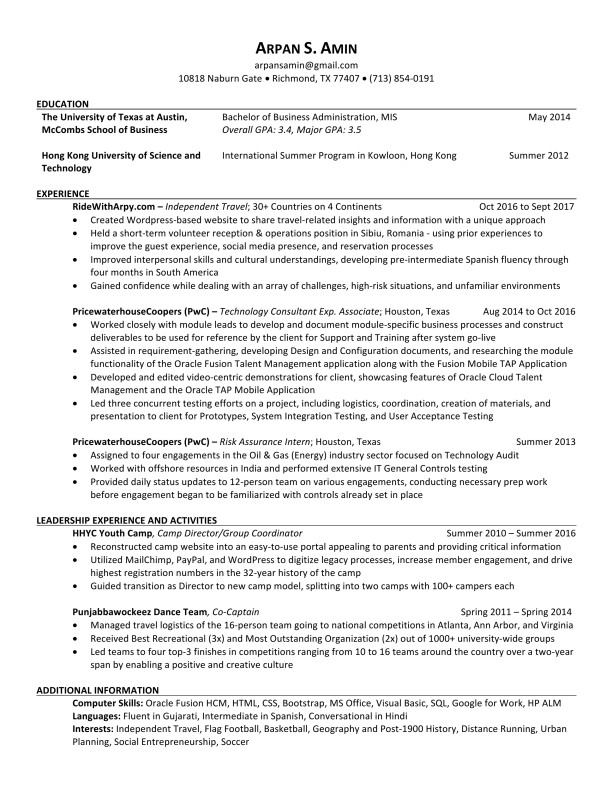 ARPAN S. AMIN
arpansamin@gmail.com
10818 Naburn Gate • Richmond, TX 77407 • (713) 854-0191

EDUCATION

The University of Texas at Austin, McCombs School of Business
Bachelor of Business Administration, MIS
Overall GPA: 3.4, Major GPA: 3.5
May 2014

Hong Kong University of Science and Technology
International Summer Program in Kowloon, Hong Kong
Summer 2012

EXPERIENCE

RideWithArpy.com – Independent Travel; 30+ Countries on 4 Continents Oct 2016 to Sept 2017
• Created Wordpress-based website to share travel-related insights and information with a unique approach
• Held a short-term volunteer reception & operations position in Sibiu, Romania - using prior experiences to improve the guest experience, social media presence, and reservation processes
• Improved interpersonal skills and cultural understandings, developing pre-intermediate Spanish fluency through four months in South America
• Gained confidence while dealing with an array of challenges, high-risk situations, and unfamiliar environments

PricewaterhouseCoopers (PwC) – Technology Consultant Exp. Associate; Houston, Texas Aug 2014 to Oct 2016
• Worked closely with module leads to develop and document module-specific business processes and construct deliverables to be used for reference by the client for Support and Training after system go-live
• Assisted in requirement-gathering, developing Design and Configuration documents, and researching the module functionality of the Oracle Fusion Talent Management application along with the Fusion Mobile TAP Application
• Developed and edited video-centric demonstrations for client, showcasing features of Oracle Cloud Talent Management and the Oracle TAP Mobile Application
• Led three concurrent testing efforts on a project, including logistics, coordination, creation of materials, and presentation to client for Prototypes, System Integration Testing, and User Acceptance Testing

PricewaterhouseCoopers (PwC) – Risk Assurance Intern; Houston, Texas Summer 2013
• Assigned to four engagements in the Oil & Gas (Energy) industry sector focused on Technology Audit
• Worked with offshore resources in India and performed extensive IT General Controls testing
• Provided daily status updates to 12-person team on various engagements, conducting necessary prep work before engagement began to be familiarized with controls already set in place

LEADERSHIP EXPERIENCE AND ACTIVITIES

HHYC Youth Camp, Camp Director/Group Coordinator Summer 2010 – Summer 2016
• Reconstructed camp website into an easy-to-use portal appealing to parents and providing critical information
• Utilized MailChimp, PayPal, and WordPress to digitize legacy processes, increase member engagement, and drive highest registration numbers in the 32-year history of the camp
• Guided transition as Director to new camp model, splitting into two camps with 100+ campers each

Punjabbawockeez Dance Team, Co-Captain Spring 2011 – Spring 2014
• Managed travel logistics of the 16-person team going to national competitions in Atlanta, Ann Arbor, and Virginia
• Received Best Recreational (3x) and Most Outstanding Organization (2x) out of 1000+ university-wide groups
• Led teams to four top-3 finishes in competitions ranging from 10 to 16 teams around the country over a two-year span by enabling a positive and creative culture

ADDITIONAL INFORMATION

Computer Skills: Oracle Fusion HCM, HTML, CSS, Bootstrap, MS Office, Visual Basic, SQL, Google for Work, HP ALM
Languages: Fluent in Gujarati, Intermediate in Spanish, Conversational in Hindi
Interests: Independent Travel, Flag Football, Basketball, Geography and Post-1900 History, Distance Running, Urban Planning, Social Entrepreneurship, Soccer